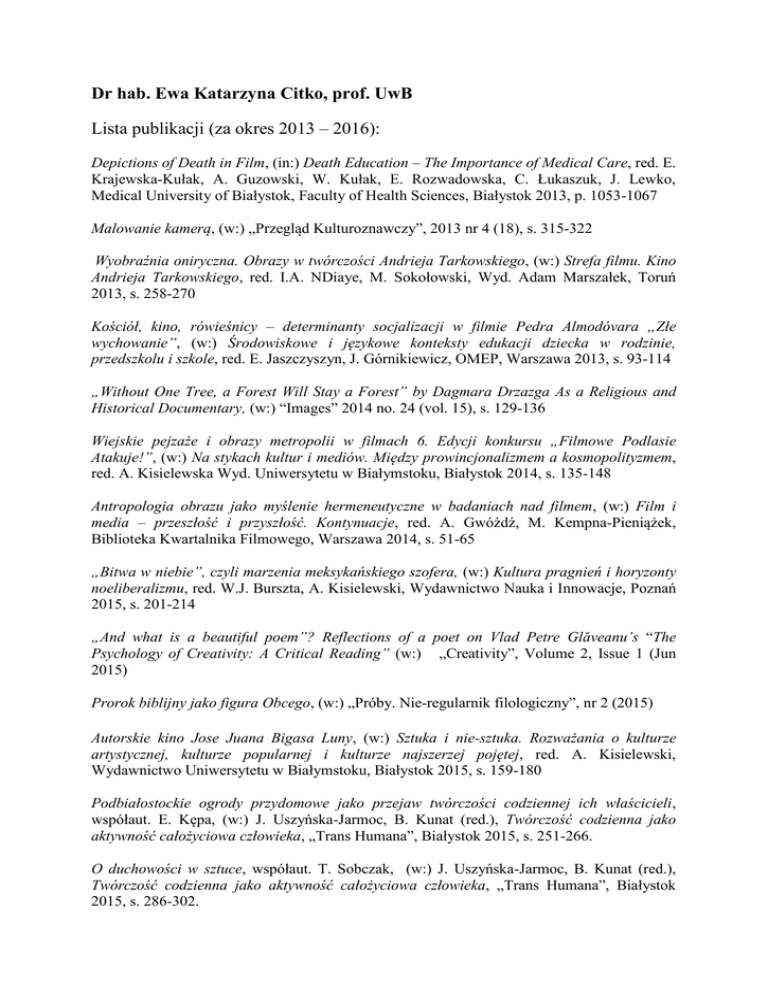 Dr hab. Ewa Katarzyna Citko, prof. UwB

Lista publikacji (za okres 2013 – 2016):

Depictions of Death in Film, (in:) Death Education – The Importance of Medical Care, red. E. Krajewska-Kułak, A. Guzowski, W. Kułak, E. Rozwadowska, C. Łukaszuk, J. Lewko, Medical University of Białystok, Faculty of Health Sciences, Białystok 2013, p. 1053-1067

Malowanie kamerą, (w:) „Przegląd Kulturoznawczy", 2013 nr 4 (18), s. 315-322

Wyobraźnia oniryczna. Obrazy w twórczości Andrieja Tarkowskiego, (w:) Strefa filmu. Kino Andrieja Tarkowskiego, red. I.A. NDiaye, M. Sokołowski, Wyd. Adam Marszałek, Toruń 2013, s. 258-270

Kościół, kino, rówieśnicy – determinanty socjalizacji w filmie Pedra Almodóvara „Złe wychowanie", (w:) Środowiskowe i językowe konteksty edukacji dziecka w rodzinie, przedszkolu i szkole, red. E. Jaszczyszyn, J. Górnikiewicz, OMEP, Warszawa 2013, s. 93-114

„Without One Tree, a Forest Will Stay a Forest" by Dagmara Drzazga As a Religious and Historical Documentary, (w:) "Images" 2014 no. 24 (vol. 15), s. 129-136

Wiejskie pejzaże i obrazy metropolii w filmach 6. Edycji konkursu „Filmowe Podlasie Atakuje!", (w:) Na stykach kultur i mediów. Między prowincjonalizmem a kosmopolityzmem, red. A. Kisielewska Wyd. Uniwersytetu w Białymstoku, Białystok 2014, s. 135-148

Antropologia obrazu jako myślenie hermeneutyczne w badaniach nad filmem, (w:) Film i media – przeszłość i przyszłość. Kontynuacje, red. A. Gwóźdź, M. Kempna-Pieniążek, Biblioteka Kwartalnika Filmowego, Warszawa 2014, s. 51-65

„Bitwa w niebie", czyli marzenia meksykańskiego szofera, (w:) Kultura pragnień i horyzonty noeliberalizmu, red. W.J. Burszta, A. Kisielewski, Wydawnictwo Nauka i Innowacje, Poznań 2015, s. 201-214

„And what is a beautiful poem"? Reflections of a poet on Vlad Petre Glăveanu's "The Psychology of Creativity: A Critical Reading" (w:) „Creativity", Volume 2, Issue 1 (Jun 2015)

Prorok biblijny jako figura Obcego, (w:) „Próby. Nie-regularnik filologiczny", nr 2 (2015)

Autorskie kino Jose Juana Bigasa Luny, (w:) Sztuka i nie-sztuka. Rozważania o kulturze artystycznej, kulturze popularnej i kulturze najszerzej pojętej, red. A. Kisielewski, Wydawnictwo Uniwersytetu w Białymstoku, Białystok 2015, s. 159-180

Podbiałostockie ogrody przydomowe jako przejaw twórczości codziennej ich właścicieli, współaut. E. Kępa, (w:) J. Uszyńska-Jarmoc, B. Kunat (red.), Twórczość codzienna jako aktywność całożyciowa człowieka, „Trans Humana", Białystok 2015, s. 251-266.

O duchowości w sztuce, współaut. T. Sobczak, (w:) J. Uszyńska-Jarmoc, B. Kunat (red.), Twórczość codzienna jako aktywność całożyciowa człowieka, „Trans Humana", Białystok 2015, s. 286-302.